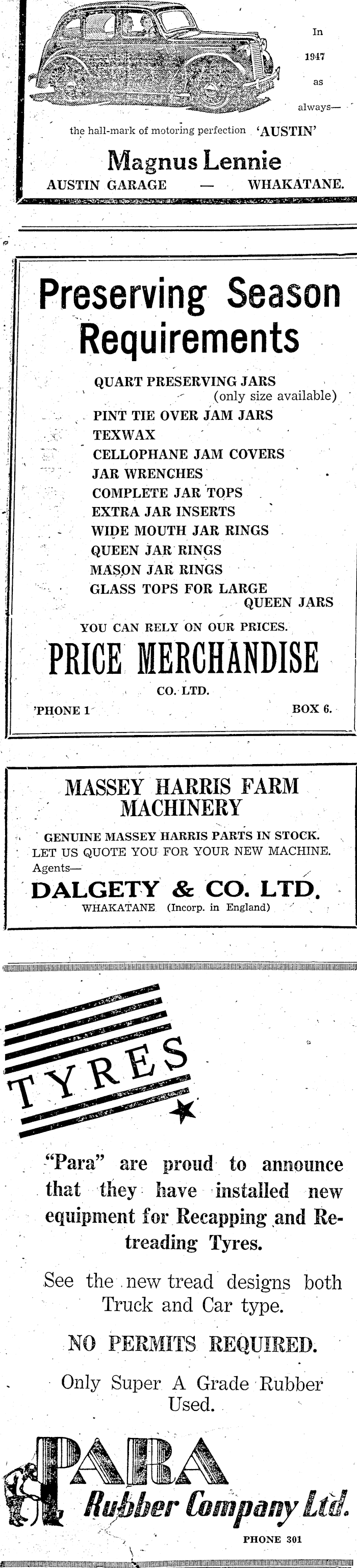 In 1947 as always—

the hall-mark of motoring perfection 'AUSTIN'

Magnus Lennie

AUSTIN GARAGE — WHAKATANE.

Preserving Season Requirements

QUART PRESERVING JARS (only size available)
PINT TIE OVER JAM JARS
TEXWAX
CELLOPHANE JAM COVERS
JAR WRENCHES
COMPLETE JAR TOPS
EXTRA JAR INSERTS
WIDE MOUTH JAR RINGS
QUEEN JAR RINGS
MASON JAR RINGS
GLASS TOPS FOR LARGE QUEEN JARS

YOU CAN RELY ON OUR PRICES.

PRICE MERCHANDISE
CO. LTD.

'PHONE 1 BOX 6.

MASSEY HARRIS FARM MACHINERY

GENUINE MASSEY HARRIS PARTS IN STOCK.
LET US QUOTE YOU FOR YOUR NEW MACHINE.
Agents—

DALGETY & CO. LTD.
WHAKATANE (Incorp. in England)

TYRES

"Para" are proud to announce that they have installed new equipment for Recapping and Retreading Tyres.

See the new tread designs both Truck and Car type.

NO PERMITS REQUIRED.

Only Super A Grade Rubber Used.

PARA
Rubber Company Ltd.

PHONE 301